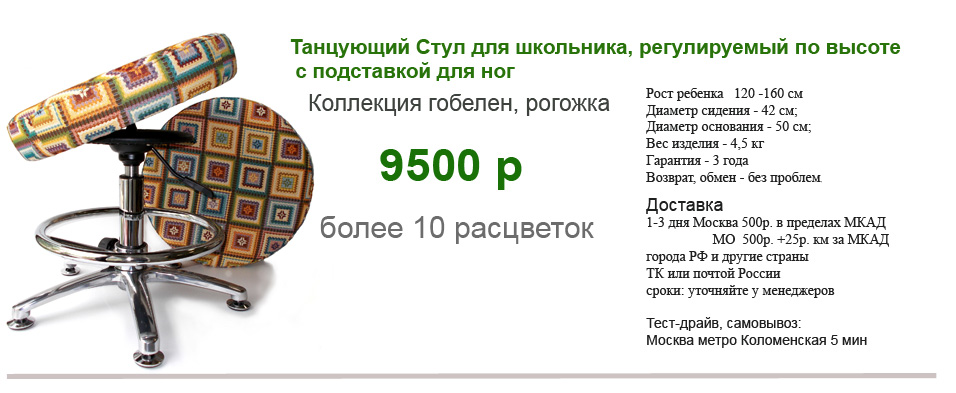 Танцующий Стул для школьника, регулируемый по высоте с подставкой для ног

Коллекция гобелен, рогожка

9500 р

более 10 расцветок

Рост ребенка 120 -160 см
Диаметр сидения - 42 см;
Диаметр основания - 50 см;
Вес изделия - 4,5 кг
Гарантия - 3 года
Возврат, обмен - без проблем.

Доставка
1-3 дня Москва 500р. в пределах МКАД
МО 500р. +25р. км за МКАД
города РФ и другие страны
ТК или почтой России
сроки: уточняйте у менеджеров

Тест-драйв, самовывоз:
Москва метро Коломенская 5 мин